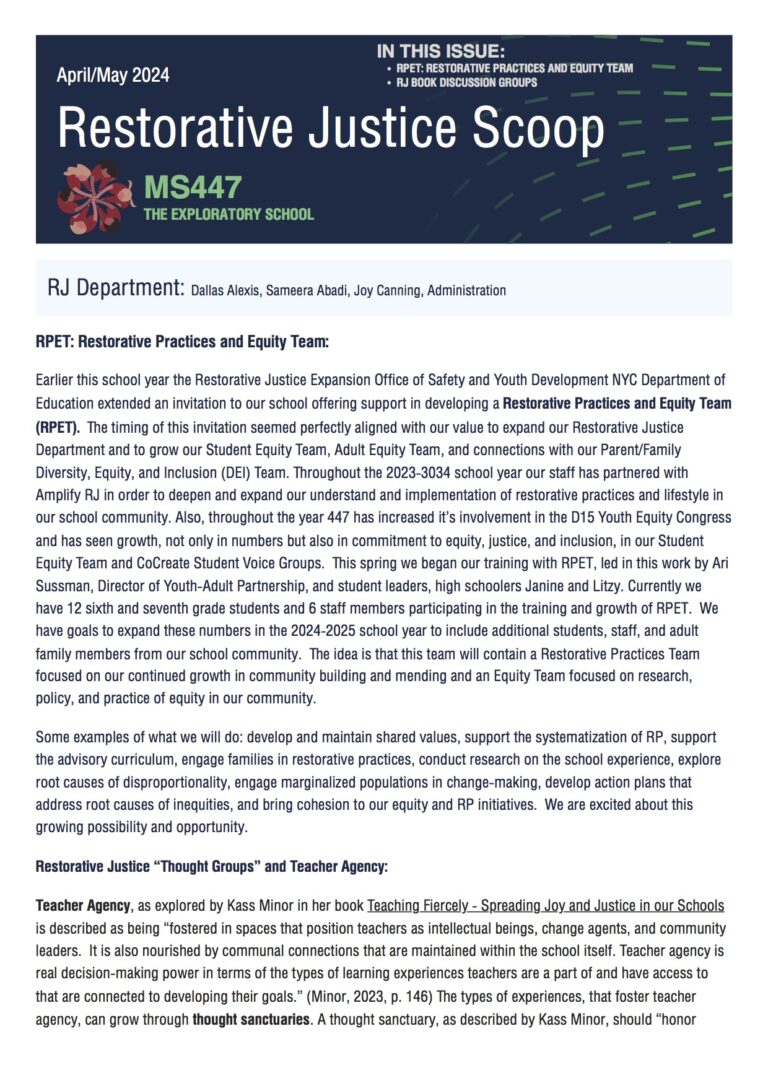 April/May 2024

IN THIS ISSUE:
• RPET: RESTORATIVE PRACTICES AND EQUITY TEAM
• RJ BOOK DISCUSSION GROUPS

Restorative Justice Scoop

MS447
THE EXPLORATORY SCHOOL

RJ Department: Dallas Alexis, Sameera Abadi, Joy Canning, Administration

RPET: Restorative Practices and Equity Team:

Earlier this school year the Restorative Justice Expansion Office of Safety and Youth Development NYC Department of Education extended an invitation to our school offering support in developing a Restorative Practices and Equity Team (RPET). The timing of this invitation seemed perfectly aligned with our value to expand our Restorative Justice Department and to grow our Student Equity Team, Adult Equity Team, and connections with our Parent/Family Diversity, Equity, and Inclusion (DEI) Team. Throughout the 2023-3034 school year our staff has partnered with Amplify RJ in order to deepen and expand our understand and implementation of restorative practices and lifestyle in our school community. Also, throughout the year 447 has increased it's involvement in the D15 Youth Equity Congress and has seen growth, not only in numbers but also in commitment to equity, justice, and inclusion, in our Student Equity Team and CoCreate Student Voice Groups. This spring we began our training with RPET, led in this work by Ari Sussman, Director of Youth-Adult Partnership, and student leaders, high schoolers Janine and Litzy. Currently we have 12 sixth and seventh grade students and 6 staff members participating in the training and growth of RPET. We have goals to expand these numbers in the 2024-2025 school year to include additional students, staff, and adult family members from our school community. The idea is that this team will contain a Restorative Practices Team focused on our continued growth in community building and mending and an Equity Team focused on research, policy, and practice of equity in our community.

Some examples of what we will do: develop and maintain shared values, support the systematization of RP, support the advisory curriculum, engage families in restorative practices, conduct research on the school experience, explore root causes of disproportionality, engage marginalized populations in change-making, develop action plans that address root causes of inequities, and bring cohesion to our equity and RP initiatives. We are excited about this growing possibility and opportunity.

Restorative Justice "Thought Groups" and Teacher Agency:

Teacher Agency, as explored by Kass Minor in her book Teaching Fiercely - Spreading Joy and Justice in our Schools is described as being "fostered in spaces that position teachers as intellectual beings, change agents, and community leaders. It is also nourished by communal connections that are maintained within the school itself. Teacher agency is real decision-making power in terms of the types of learning experiences teachers are a part of and have access to that are connected to developing their goals." (Minor, 2023, p. 146) The types of experiences, that foster teacher agency, can grow through thought sanctuaries. A thought sanctuary, as described by Kass Minor, should "honor